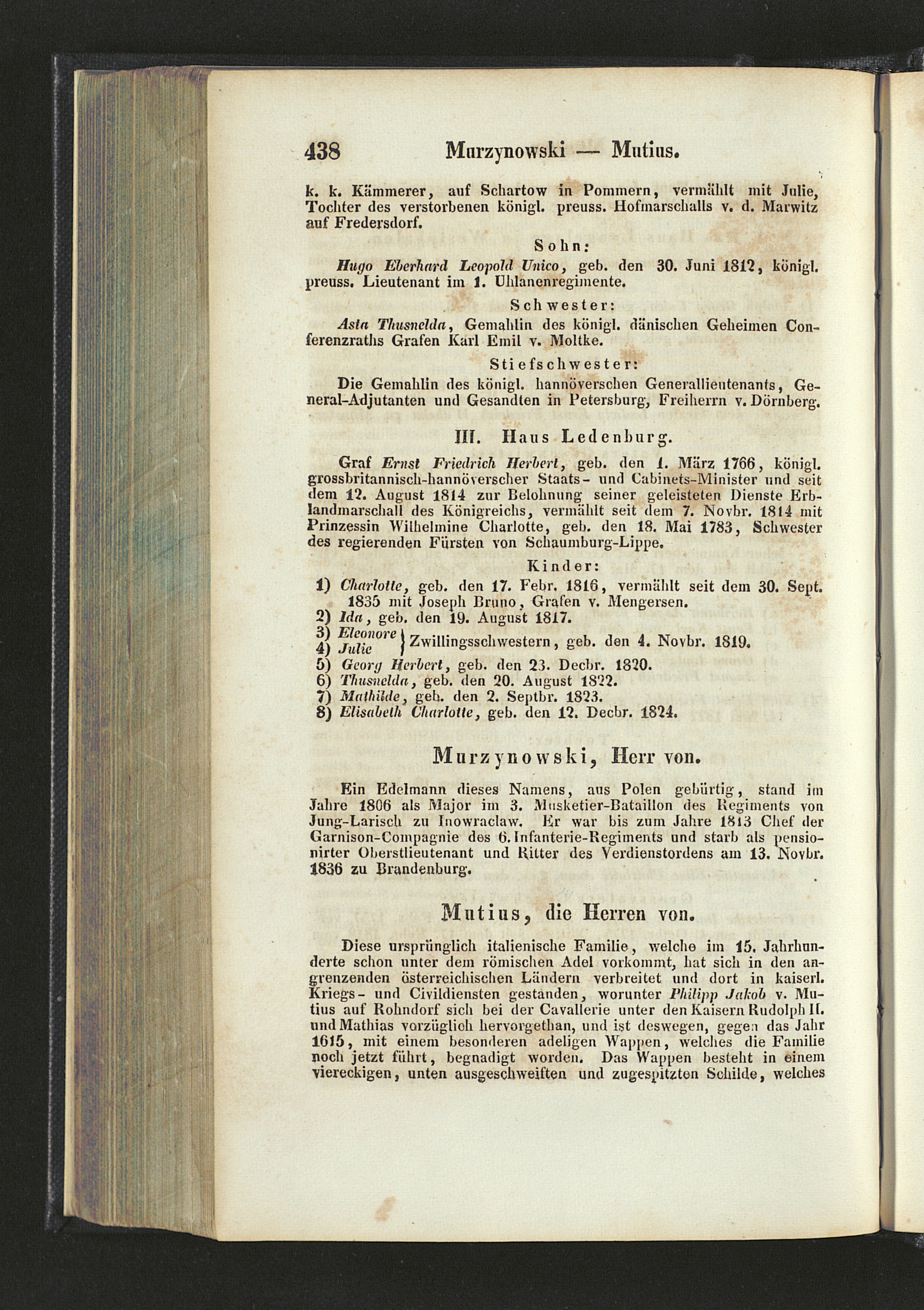 438 Murzynowski — Mutius.

k. k. Kämmerer, auf Schartow in Pommern, vermählt mit Julie, Tochter des verstorbenen königl. preuss. Hofmarschalls v. d. Marwitz auf Fredersdorf.

Sohn:

Hugo Eberhard Leopold Unico, geb. den 30. Juni 1812, königl. preuss. Lieutenant im 1. Uhlanenregimente.

Schwester:

Asta Thusnelda, Gemahlin des königl. dänischen Geheimen Conferenzraths Grafen Karl Emil v. Moltke.

Stiefschwester:

Die Gemahlin des königl. hannöverschen Generallieutenants, General-Adjutanten und Gesandten in Petersburg, Freiherrn v. Dörnberg.

III. Haus Ledenburg.

Graf Ernst Friedrich Herbert, geb. den 1. März 1766, königl. grossbritannisch-hannöverscher Staats- und Cabinets-Minister und seit dem 12. August 1814 zur Belohnung seiner geleisteten Dienste Erblandmarschall des Königreichs, vermählt seit dem 7. Novbr. 1814 mit Prinzessin Wilhelmine Charlotte, geb. den 18. Mai 1783, Schwester des regierenden Fürsten von Schaumburg-Lippe.

Kinder:

1) Charlotte, geb. den 17. Febr. 1816, vermählt seit dem 30. Sept. 1835 mit Joseph Bruno, Grafen v. Mengersen.
2) Ida, geb. den 19. August 1817.
3) Eleonore
4) Julie } Zwillingsschwestern, geb. den 4. Novbr. 1819.
5) Georg Herbert, geb. den 23. Decbr. 1820.
6) Thusnelda, geb. den 20. August 1822.
7) Mathilde, geb. den 2. Septbr. 1823.
8) Elisabeth Charlotte, geb. den 12. Decbr. 1824.

Murzynowski, Herr von.

Ein Edelmann dieses Namens, aus Polen gebürtig, stand im Jahre 1806 als Major im 3. Musketier-Bataillon des Regiments von Jung-Larisch zu Inowraclaw. Er war bis zum Jahre 1813 Chef der Garnison-Compagnie des 6. Infanterie-Regiments und starb als pensionirter Oberstlieutenant und Ritter des Verdienstordens am 13. Novbr. 1836 zu Brandenburg.

Mutius, die Herren von.

Diese ursprünglich italienische Familie, welche im 15. Jahrhunderte schon unter dem römischen Adel vorkommt, hat sich in den angrenzenden österreichischen Ländern verbreitet und dort in kaiserl. Kriegs- und Civildiensten gestanden, worunter Philipp Jakob v. Mutius auf Rohndorf sich bei der Cavallerie unter den Kaisern Rudolph II. und Mathias vorzüglich hervorgethan, und ist deswegen, gegen das Jahr 1615, mit einem besonderen adeligen Wappen, welches die Familie noch jetzt führt, begnadigt worden. Das Wappen besteht in einem viereckigen, unten ausgeschweiften und zugespitzten Schilde, welches